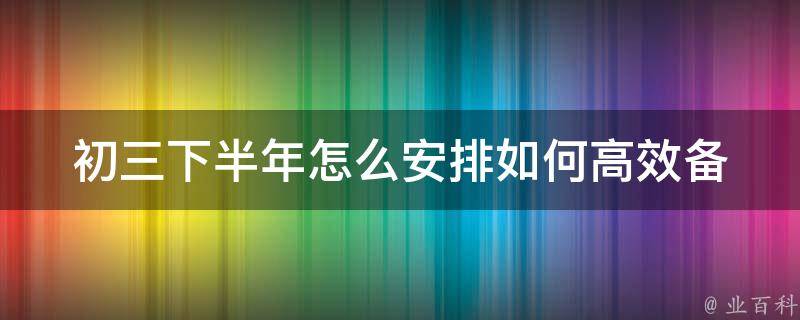 初三下半年怎么安排如何高效备

@ 业百科